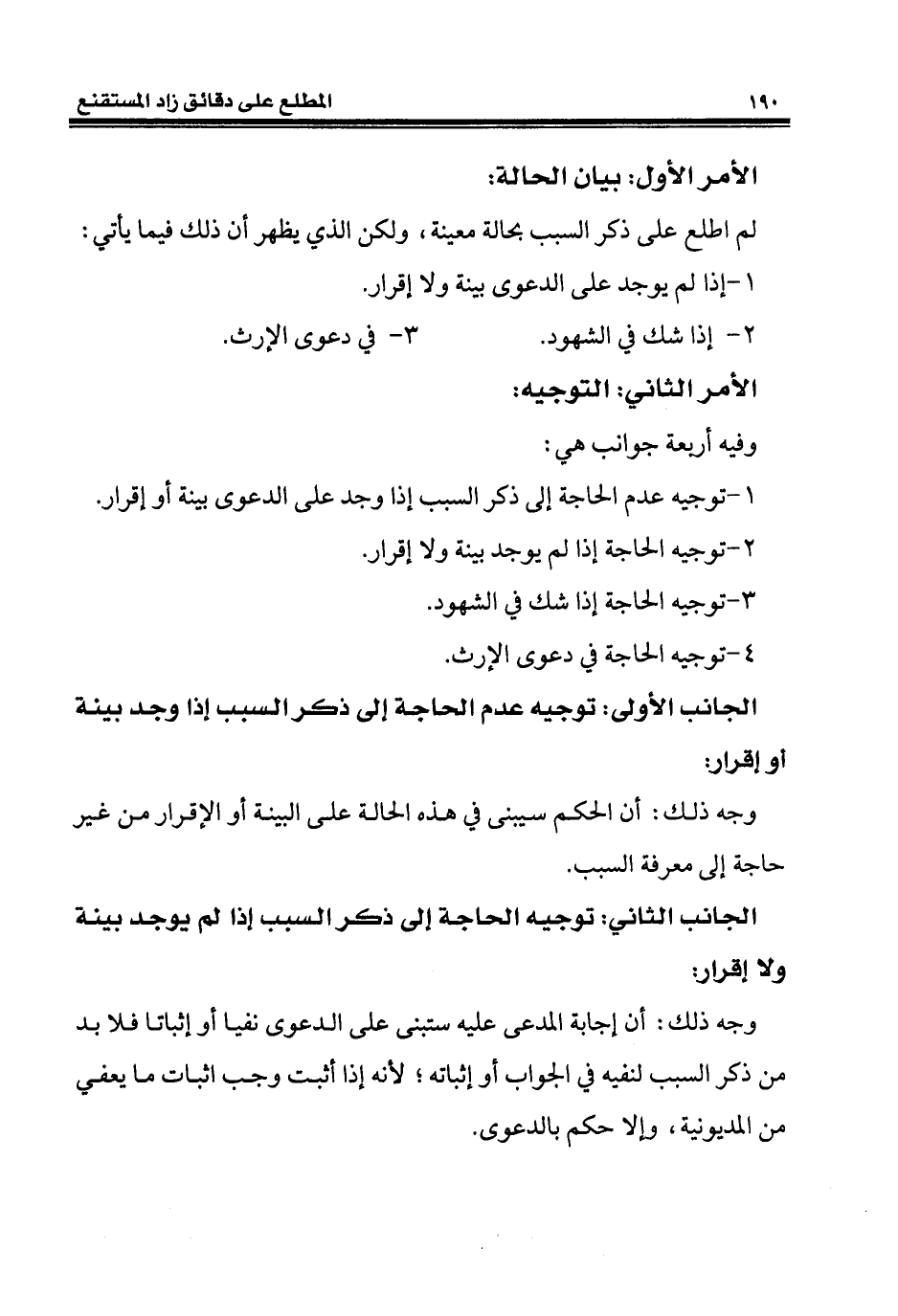 ١٩٠ المطلع على دقائق زاد المستقنع

الأمر الأول: بيان الحالة:

لم اطلع على ذكر السبب بحالة معينة، ولكن الذي يظهر أن ذلك فيما يأتي:

١-إذا لم يوجد على الدعوى بينة ولا إقرار.

٢- إذا شك في الشهود. ٣- في دعوى الإرث.

الأمر الثاني: التوجيه:

وفيه أربعة جوانب هي:

١-توجيه عدم الحاجة إلى ذكر السبب إذا وجد على الدعوى بينة أو إقرار.

٢-توجيه الحاجة إذا لم يوجد بينة ولا إقرار.

٣-توجيه الحاجة إذا شك في الشهود.

٤-توجيه الحاجة في دعوى الإرث.

الجانب الأولى: توجيه عدم الحاجة إلى ذكر السبب إذا وجد بينة أو إقرار:

وجه ذلك: أن الحكم سيبنى في هذه الحالة على البينة أو الإقرار من غير حاجة إلى معرفة السبب.

الجانب الثاني: توجيه الحاجة إلى ذكر السبب إذا لم يوجد بينة ولا إقرار:

وجه ذلك: أن إجابة المدعى عليه ستبنى على الدعوى نفيا أو إثباتا فلا بد من ذكر السبب لنفيه في الجواب أو إثباته؛ لأنه إذا أثبت وجب اثبات ما يعفي من المديونية، وإلا حكم بالدعوى.